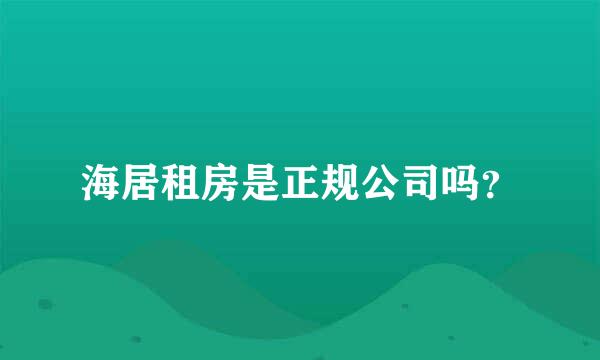 海居租房是正规公司吗?